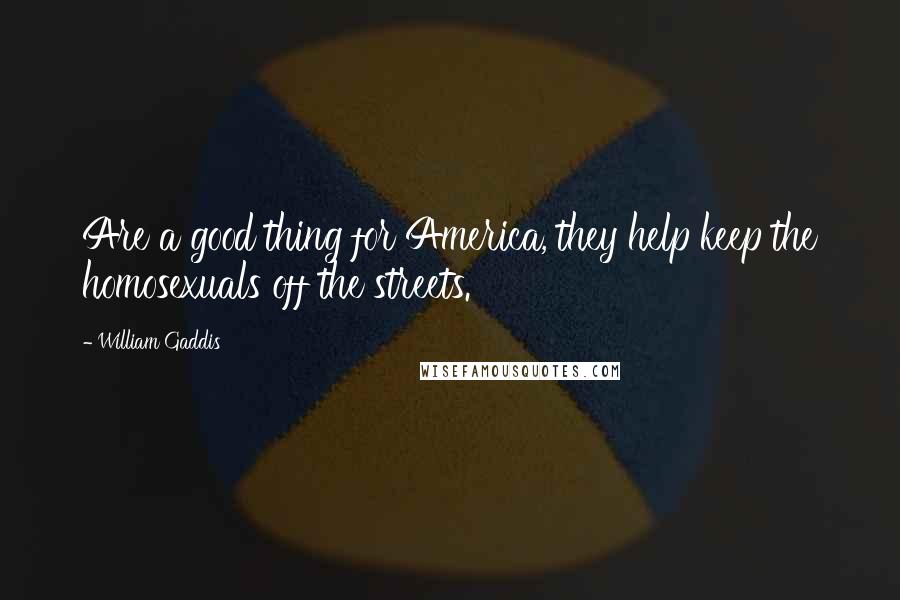 Are a good thing for America, they help keep the homosexuals off the streets.

- William Gaddis

WISEFAMOUSQUOTES.COM